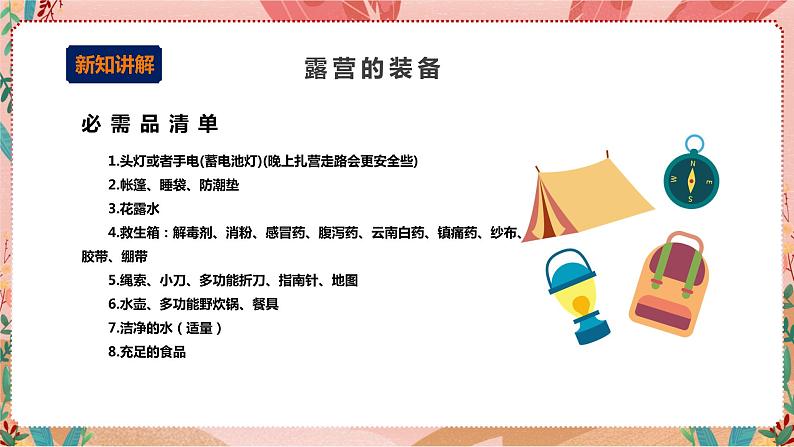 新知讲解

露营的装备

必需品清单

1.头灯或者手电(蓄电池灯)(晚上扎营走路会更安全些)

2.帐篷、睡袋、防潮垫

3.花露水

4.救生箱：解毒剂、消粉、感冒药、腹泻药、云南白药、镇痛药、纱布、胶带、绷带

5.绳索、小刀、多功能折刀、指南针、地图

6.水壶、多功能野炊锅、餐具

7.洁净的水（适量）

8.充足的食品

N
E
S
W